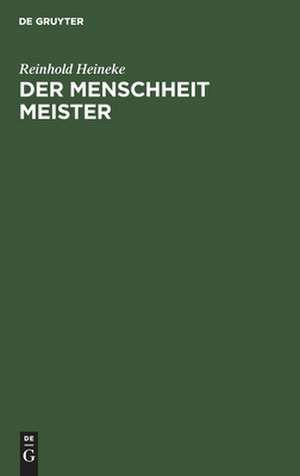 DE GRUYTER

Reinhold Heineke

DER MENSCHHEIT MEISTER

DE
G